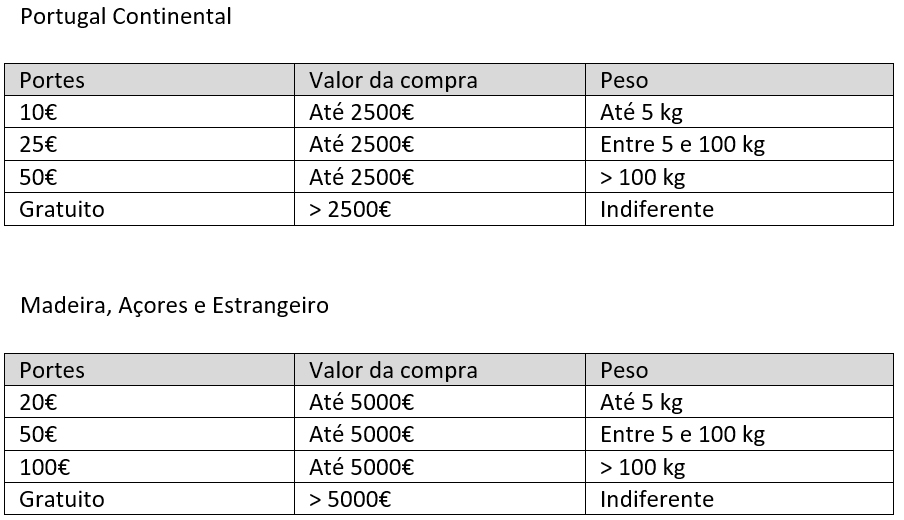 Portugal Continental

| Portes | Valor da compra | Peso |
|---|---|---|
| 10€ | Até 2500€ | Até 5 kg |
| 25€ | Até 2500€ | Entre 5 e 100 kg |
| 50€ | Até 2500€ | > 100 kg |
| Gratuito | > 2500€ | Indiferente |

Madeira, Açores e Estrangeiro

| Portes | Valor da compra | Peso |
|---|---|---|
| 20€ | Até 5000€ | Até 5 kg |
| 50€ | Até 5000€ | Entre 5 e 100 kg |
| 100€ | Até 5000€ | > 100 kg |
| Gratuito | > 5000€ | Indiferente |